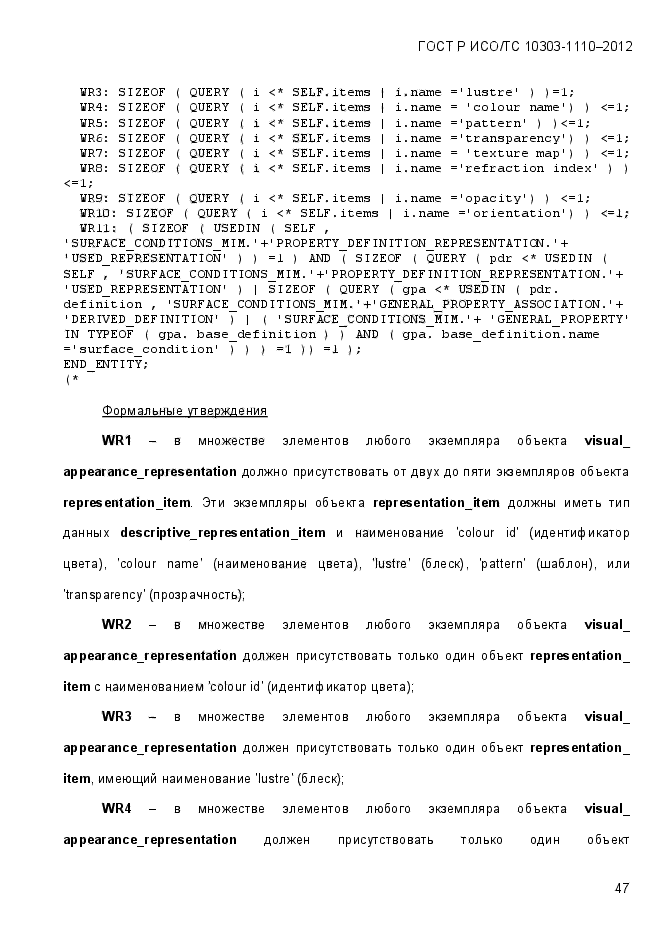 ГОСТ Р ИСО/ТС 10303-1110–2012

WR3: SIZEOF ( QUERY ( i <* SELF.items | i.name ='lustre' ) )=1;
WR4: SIZEOF ( QUERY ( i <* SELF.items | i.name = 'colour name') ) <=1;
WR5: SIZEOF ( QUERY ( i <* SELF.items | i.name ='pattern' ) )<=1;
WR6: SIZEOF ( QUERY ( i <* SELF.items | i.name ='transparency') ) <=1;
WR7: SIZEOF ( QUERY ( i <* SELF.items | i.name = 'texture map') ) <=1;
WR8: SIZEOF ( QUERY ( i <* SELF.items | i.name ='refraction index' ) ) <=1;
WR9: SIZEOF ( QUERY ( i <* SELF.items | i.name ='opacity') ) <=1;
WR10: SIZEOF ( QUERY ( i <* SELF.items | i.name ='orientation') ) <=1;
WR11: ( SIZEOF ( USEDIN ( SELF , 'SURFACE_CONDITIONS_MIM.'+'PROPERTY_DEFINITION_REPRESENTATION.'+ 'USED_REPRESENTATION' ) ) =1 ) AND ( SIZEOF ( QUERY ( pdr <* USEDIN ( SELF , 'SURFACE_CONDITIONS_MIM.'+'PROPERTY_DEFINITION_REPRESENTATION.'+ 'USED_REPRESENTATION' ) | SIZEOF ( QUERY ( gpa <* USEDIN ( pdr. definition , 'SURFACE_CONDITIONS_MIM.'+'GENERAL_PROPERTY_ASSOCIATION.'+ 'DERIVED_DEFINITION' ) | ( 'SURFACE_CONDITIONS_MIM.'+ 'GENERAL_PROPERTY' IN TYPEOF ( gpa. base_definition ) ) AND ( gpa. base_definition.name ='surface_condition' ) ) ) =1 )) =1 );
END_ENTITY;
(*

Формальные утверждения

WR1 – в множестве элементов любого экземпляра объекта visual_appearance_representation должно присутствовать от двух до пяти экземпляров объекта representation_item. Эти экземпляры объекта representation_item должны иметь тип данных descriptive_representation_item и наименование 'colour id' (идентификатор цвета), 'colour name' (наименование цвета), 'lustre' (блеск), 'pattern' (шаблон), или 'transparency' (прозрачность);

WR2 – в множестве элементов любого экземпляра объекта visual_appearance_representation должен присутствовать только один объект representation_item с наименованием 'colour id' (идентификатор цвета);

WR3 – в множестве элементов любого экземпляра объекта visual_appearance_representation должен присутствовать только один объект representation_item, имеющий наименование 'lustre' (блеск);

WR4 – в множестве элементов любого экземпляра объекта visual_appearance_representation должен присутствовать только один объект

47